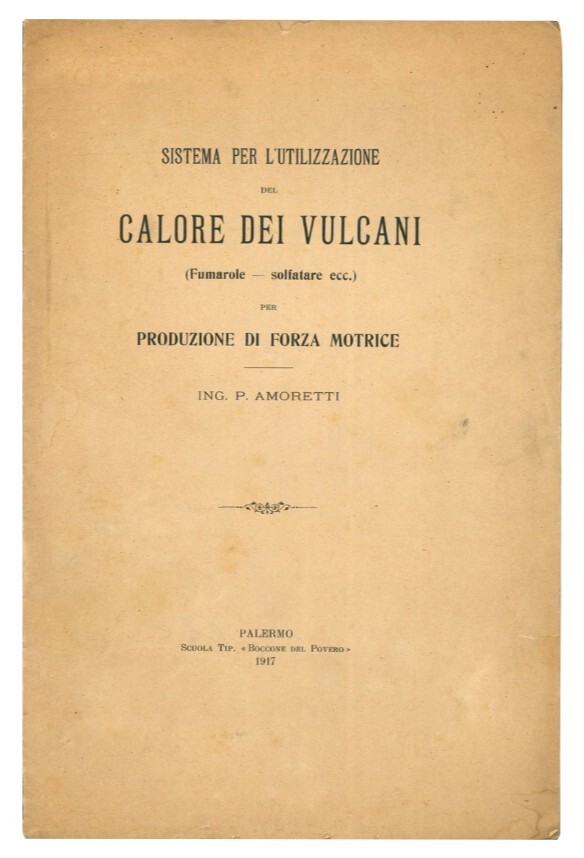 SISTEMA PER L'UTILIZZAZIONE

DEL

CALORE DEI VULCANI

(Fumarole — solfatare ecc.)

PER

PRODUZIONE DI FORZA MOTRICE

ING. P. AMORETTI

PALERMO
SCUOLA TIP. « BOCCONE DEL POVERO »
1917